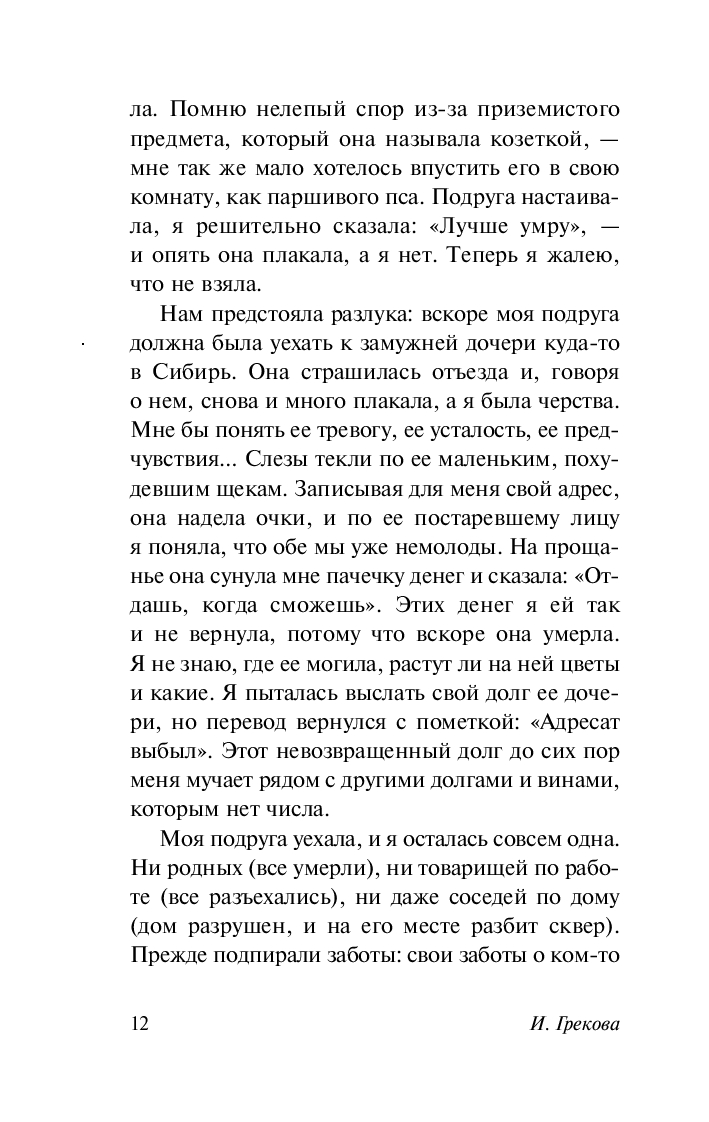 ла. Помню нелепый спор из-за приземистого предмета, который она называла козеткой, — мне так же мало хотелось впустить его в свою комнату, как паршивого пса. Подруга настаивала, я решительно сказала: «Лучше умру», — и опять она плакала, а я нет. Теперь я жалею, что не взяла.

Нам предстояла разлука: вскоре моя подруга должна была уехать к замужней дочери куда-то в Сибирь. Она страшилась отъезда и, говоря о нем, снова и много плакала, а я была черства. Мне бы понять ее тревогу, ее усталость, ее предчувствия... Слезы текли по ее маленьким, похудевшим щекам. Записывая для меня свой адрес, она надела очки, и по ее постаревшему лицу я поняла, что обе мы уже немолоды. На прощанье она сунула мне пачечку денег и сказала: «Отдашь, когда сможешь». Этих денег я ей так и не вернула, потому что вскоре она умерла. Я не знаю, где ее могила, растут ли на ней цветы и какие. Я пыталась выслать свой долг ее дочери, но перевод вернулся с пометкой: «Адресат выбыл». Этот невозвращенный долг до сих пор меня мучает рядом с другими долгами и винами, которым нет числа.

Моя подруга уехала, и я осталась совсем одна. Ни родных (все умерли), ни товарищей по работе (все разъехались), ни даже соседей по дому (дом разрушен, и на его месте разбит сквер). Прежде подпирали заботы: свои заботы о ком-то

12 И. Грекова